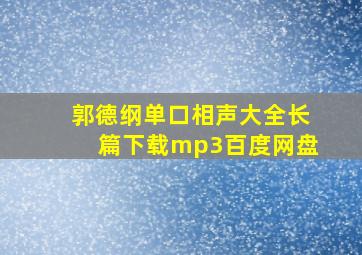 郭德纲单口相声大全长篇下载mp3百度网盘